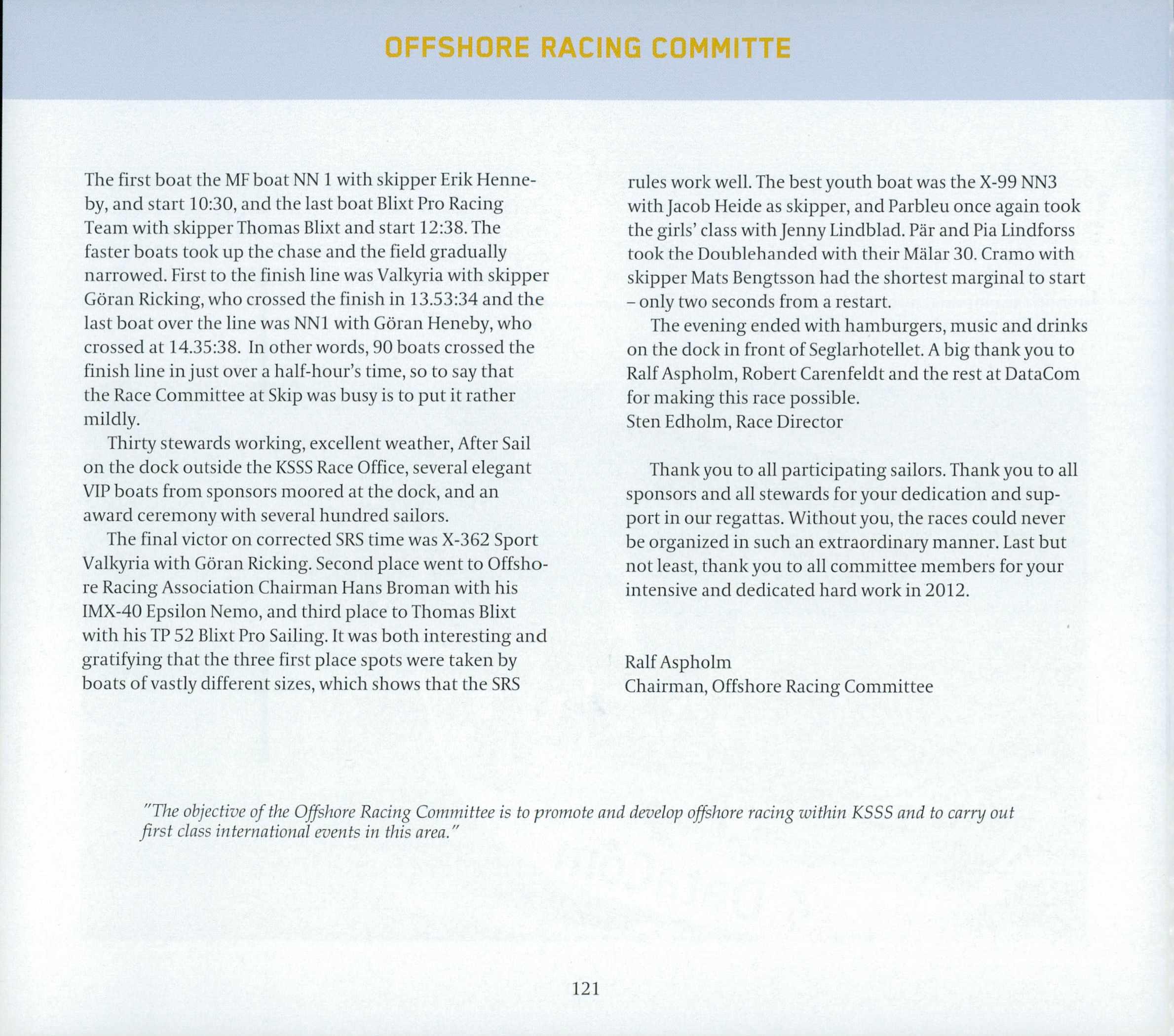 OFFSHORE RACING COMMITTE

The first boat the MF boat NN 1 with skipper Erik Henneby, and start 10:30, and the last boat Blixt Pro Racing Team with skipper Thomas Blixt and start 12:38. The faster boats took up the chase and the field gradually narrowed. First to the finish line was Valkyria with skipper Göran Ricking, who crossed the finish in 13.53:34 and the last boat over the line was NN1 with Göran Heneby, who crossed at 14.35:38. In other words, 90 boats crossed the finish line in just over a half-hour's time, so to say that the Race Committee at Skip was busy is to put it rather mildly.

Thirty stewards working, excellent weather, After Sail on the dock outside the KSSS Race Office, several elegant VIP boats from sponsors moored at the dock, and an award ceremony with several hundred sailors.

The final victor on corrected SRS time was X-362 Sport Valkyria with Göran Ricking. Second place went to Offshore Racing Association Chairman Hans Broman with his IMX-40 Epsilon Nemo, and third place to Thomas Blixt with his TP 52 Blixt Pro Sailing. It was both interesting and gratifying that the three first place spots were taken by boats of vastly different sizes, which shows that the SRS rules work well. The best youth boat was the X-99 NN3 with Jacob Heide as skipper, and Parbleu once again took the girls' class with Jenny Lindblad. Pär and Pia Lindforss took the Doublehanded with their Mälar 30. Cramo with skipper Mats Bengtsson had the shortest marginal to start – only two seconds from a restart.

The evening ended with hamburgers, music and drinks on the dock in front of Seglarhotellet. A big thank you to Ralf Aspholm, Robert Carenfeldt and the rest at DataCom for making this race possible.
Sten Edholm, Race Director

Thank you to all participating sailors. Thank you to all sponsors and all stewards for your dedication and support in our regattas. Without you, the races could never be organized in such an extraordinary manner. Last but not least, thank you to all committee members for your intensive and dedicated hard work in 2012.

Ralf Aspholm
Chairman, Offshore Racing Committee

"The objective of the Offshore Racing Committee is to promote and develop offshore racing within KSSS and to carry out first class international events in this area."

121